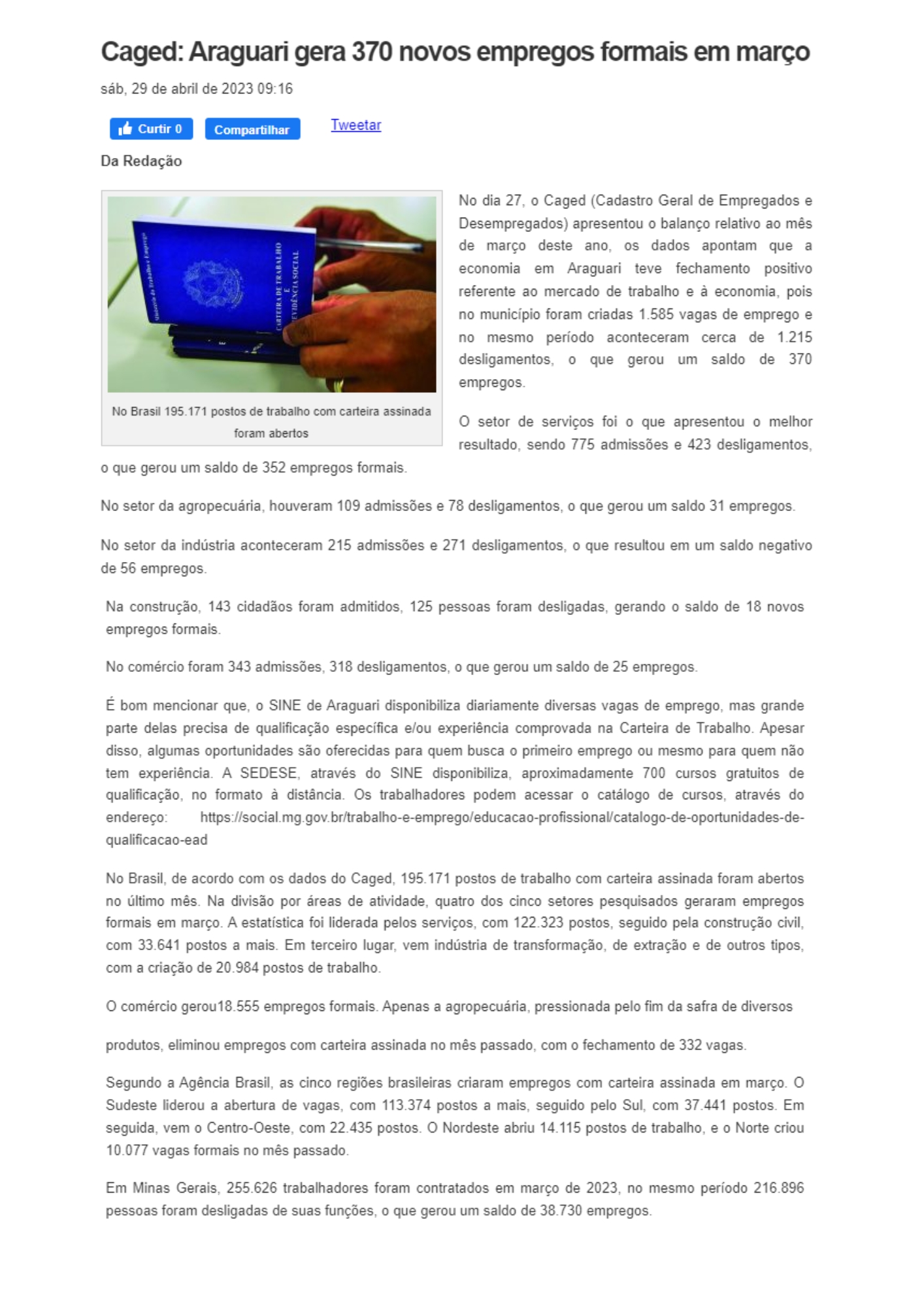 Caged: Araguari gera 370 novos empregos formais em março

sáb, 29 de abril de 2023 09:16

Curtir 0 Compartilhar Tweetar

Da Redação

Ministério do Trabalho e Emprego

CARTEIRA DE TRABALHO E PREVIDÊNCIA SOCIAL

No Brasil 195.171 postos de trabalho com carteira assinada foram abertos

No dia 27, o Caged (Cadastro Geral de Empregados e Desempregados) apresentou o balanço relativo ao mês de março deste ano, os dados apontam que a economia em Araguari teve fechamento positivo referente ao mercado de trabalho e à economia, pois no município foram criadas 1.585 vagas de emprego e no mesmo período aconteceram cerca de 1.215 desligamentos, o que gerou um saldo de 370 empregos.

O setor de serviços foi o que apresentou o melhor resultado, sendo 775 admissões e 423 desligamentos, o que gerou um saldo de 352 empregos formais.

No setor da agropecuária, houveram 109 admissões e 78 desligamentos, o que gerou um saldo 31 empregos.

No setor da indústria aconteceram 215 admissões e 271 desligamentos, o que resultou em um saldo negativo de 56 empregos.

Na construção, 143 cidadãos foram admitidos, 125 pessoas foram desligadas, gerando o saldo de 18 novos empregos formais.

No comércio foram 343 admissões, 318 desligamentos, o que gerou um saldo de 25 empregos.

É bom mencionar que, o SINE de Araguari disponibiliza diariamente diversas vagas de emprego, mas grande parte delas precisa de qualificação específica e/ou experiência comprovada na Carteira de Trabalho. Apesar disso, algumas oportunidades são oferecidas para quem busca o primeiro emprego ou mesmo para quem não tem experiência. A SEDESE, através do SINE disponibiliza, aproximadamente 700 cursos gratuitos de qualificação, no formato à distância. Os trabalhadores podem acessar o catálogo de cursos, através do endereço: https://social.mg.gov.br/trabalho-e-emprego/educacao-profissional/catalogo-de-oportunidades-de-qualificacao-ead

No Brasil, de acordo com os dados do Caged, 195.171 postos de trabalho com carteira assinada foram abertos no último mês. Na divisão por áreas de atividade, quatro dos cinco setores pesquisados geraram empregos formais em março. A estatística foi liderada pelos serviços, com 122.323 postos, seguido pela construção civil, com 33.641 postos a mais. Em terceiro lugar, vem indústria de transformação, de extração e de outros tipos, com a criação de 20.984 postos de trabalho.

O comércio gerou18.555 empregos formais. Apenas a agropecuária, pressionada pelo fim da safra de diversos

produtos, eliminou empregos com carteira assinada no mês passado, com o fechamento de 332 vagas.

Segundo a Agência Brasil, as cinco regiões brasileiras criaram empregos com carteira assinada em março. O Sudeste liderou a abertura de vagas, com 113.374 postos a mais, seguido pelo Sul, com 37.441 postos. Em seguida, vem o Centro-Oeste, com 22.435 postos. O Nordeste abriu 14.115 postos de trabalho, e o Norte criou 10.077 vagas formais no mês passado.

Em Minas Gerais, 255.626 trabalhadores foram contratados em março de 2023, no mesmo período 216.896 pessoas foram desligadas de suas funções, o que gerou um saldo de 38.730 empregos.